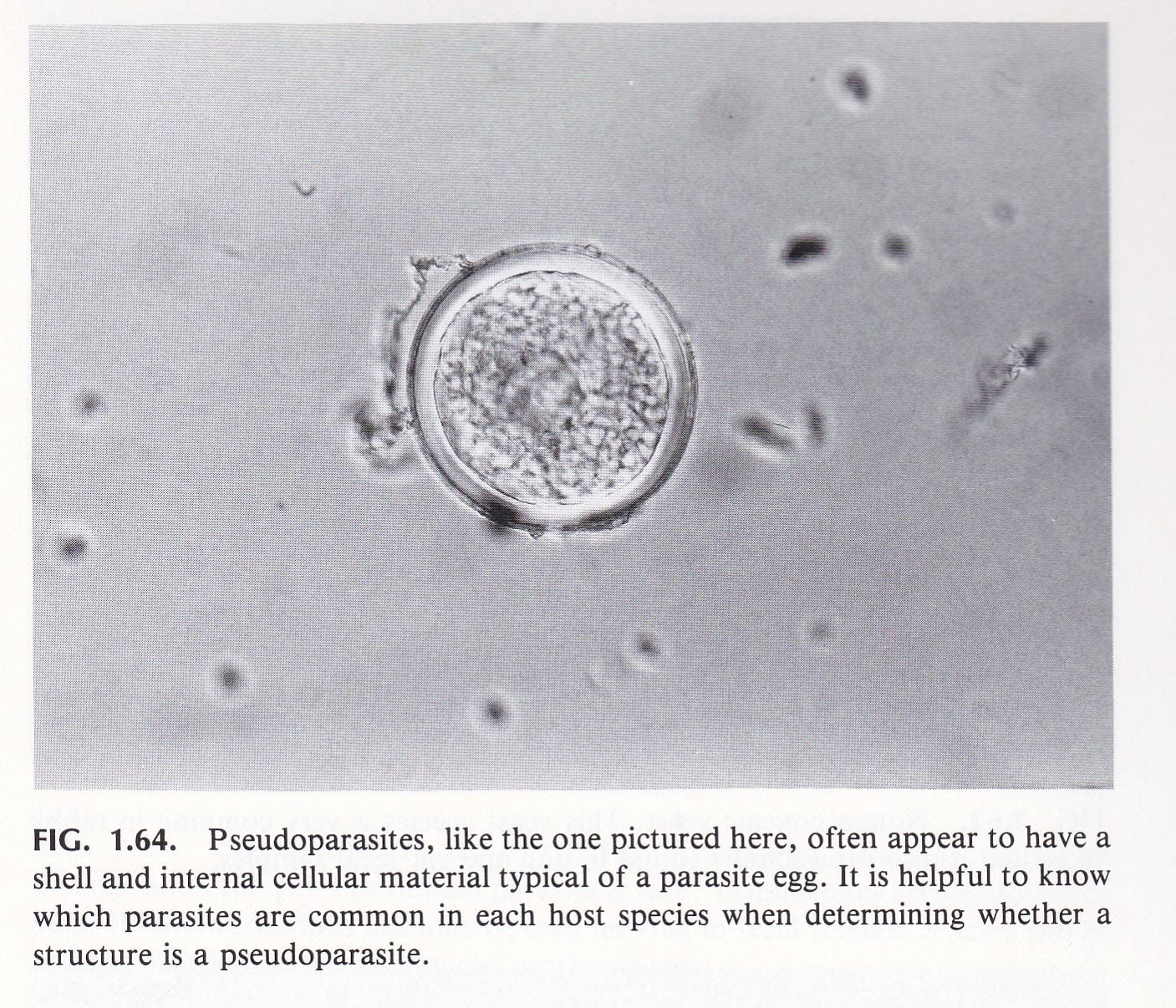 FIG. 1.64. Pseudoparasites, like the one pictured here, often appear to have a shell and internal cellular material typical of a parasite egg. It is helpful to know which parasites are common in each host species when determining whether a structure is a pseudoparasite.